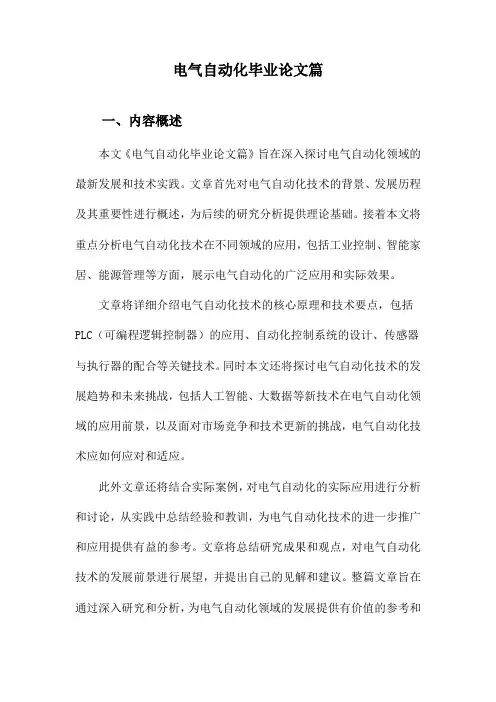 电气自动化毕业论文篇

一、内容概述

本文《电气自动化毕业论文篇》旨在深入探讨电气自动化领域的最新发展和技术实践。文章首先对电气自动化技术的背景、发展历程及其重要性进行概述，为后续的研究分析提供理论基础。接着本文将重点分析电气自动化技术在不同领域的应用，包括工业控制、智能家居、能源管理等方面，展示电气自动化的广泛应用和实际效果。

文章将详细介绍电气自动化技术的核心原理和技术要点，包括PLC（可编程逻辑控制器）的应用、自动化控制系统的设计、传感器与执行器的配合等关键技术。同时本文还将探讨电气自动化技术的发展趋势和未来挑战，包括人工智能、大数据等新技术在电气自动化领域的应用前景，以及面对市场竞争和技术更新的挑战，电气自动化技术应如何应对和适应。

此外文章还将结合实际案例，对电气自动化的实际应用进行分析和讨论，从实践中总结经验和教训，为电气自动化技术的进一步推广和应用提供有益的参考。文章将总结研究成果和观点，对电气自动化技术的发展前景进行展望，并提出自己的见解和建议。整篇文章旨在通过深入研究和分析，为电气自动化领域的发展提供有价值的参考和